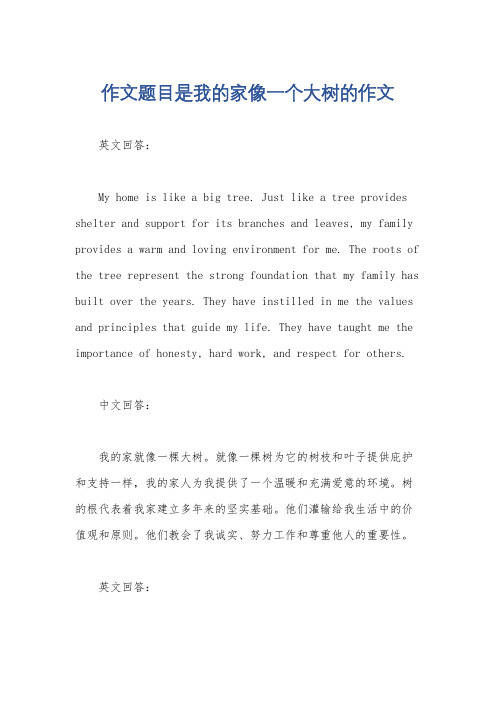 作文题目是我的家像一个大树的作文

英文回答:

My home is like a big tree. Just like a tree provides shelter and support for its branches and leaves, my family provides a warm and loving environment for me. The roots of the tree represent the strong foundation that my family has built over the years. They have instilled in me the values and principles that guide my life. They have taught me the importance of honesty, hard work, and respect for others.

中文回答:

我的家就像一棵大树。就像一棵树为它的树枝和叶子提供庇护和支持一样，我的家人为我提供了一个温暖和充满爱意的环境。树的根代表着我家建立多年来的坚实基础。他们灌输给我生活中的价值观和原则。他们教会了我诚实、努力工作和尊重他人的重要性。

英文回答: